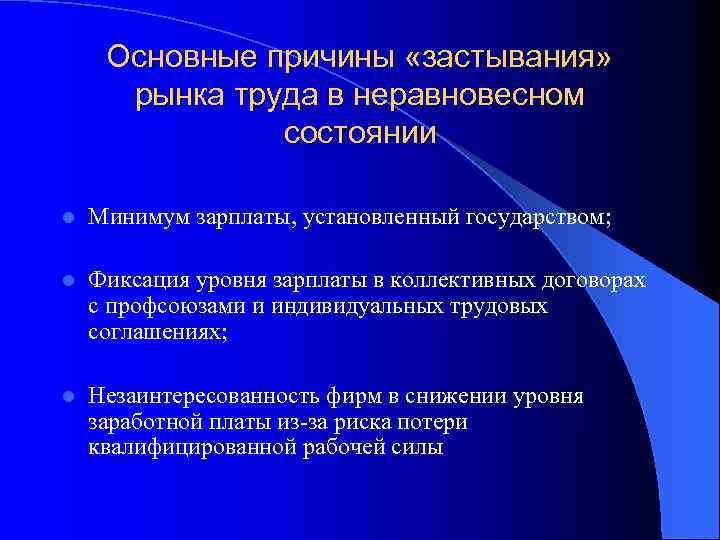 Основные причины «застывания» рынка труда в неравновесном состоянии

Минимум зарплаты, установленный государством;

Фиксация уровня зарплаты в коллективных договорах с профсоюзами и индивидуальных трудовых соглашениях;

Незаинтересованность фирм в снижении уровня заработной платы из-за риска потери квалифицированной рабочей силы